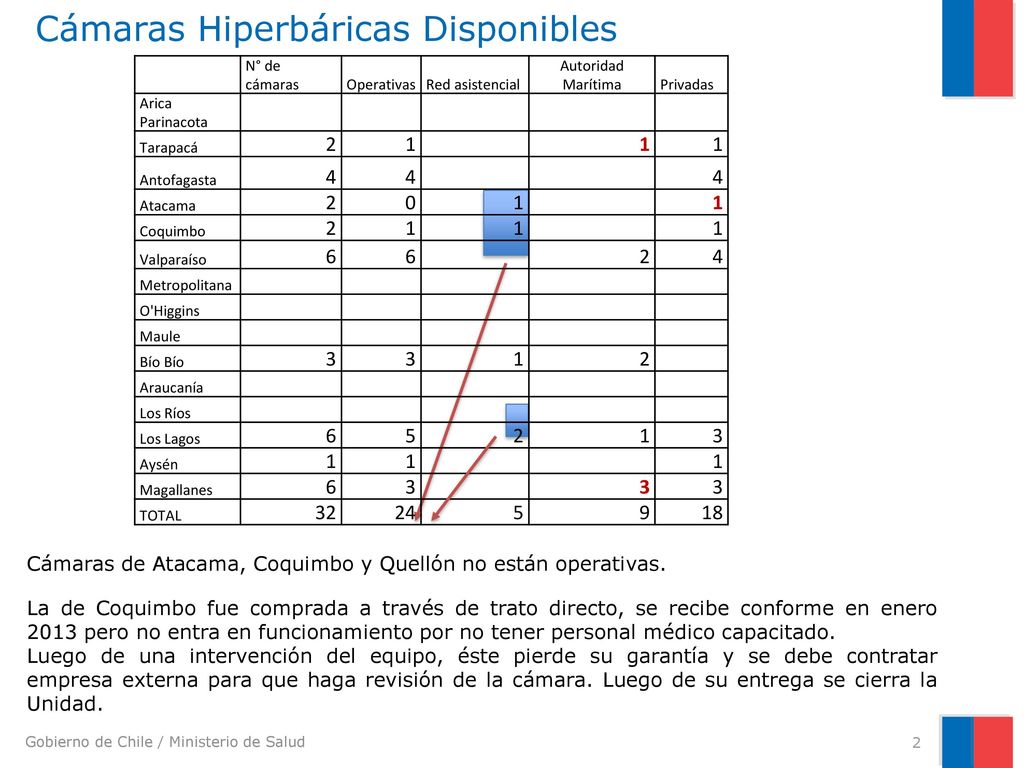 Cámaras Hiperbáricas Disponibles

| | N° de cámaras | Operativas | Red asistencial | Autoridad Marítima | Privadas |
|---|---|---|---|---|---|
| Arica Parinacota | | | | | |
| Tarapacá | 2 | 1 | | 1 | 1 |
| Antofagasta | 4 | 4 | | | 4 |
| Atacama | 2 | 0 | 1 | | 1 |
| Coquimbo | 2 | 1 | 1 | | 1 |
| Valparaíso | 6 | 6 | | 2 | 4 |
| Metropolitana | | | | | |
| O'Higgins | | | | | |
| Maule | | | | | |
| Bío Bío | 3 | 3 | 1 | 2 | |
| Araucanía | | | | | |
| Los Ríos | | | | | |
| Los Lagos | 6 | 5 | 2 | 1 | 3 |
| Aysén | 1 | 1 | | | 1 |
| Magallanes | 6 | 3 | | 3 | 3 |
| TOTAL | 32 | 24 | 5 | 9 | 18 |

Cámaras de Atacama, Coquimbo y Quellón no están operativas.

La de Coquimbo fue comprada a través de trato directo, se recibe conforme en enero 2013 pero no entra en funcionamiento por no tener personal médico capacitado.
Luego de una intervención del equipo, éste pierde su garantía y se debe contratar empresa externa para que haga revisión de la cámara. Luego de su entrega se cierra la Unidad.

Gobierno de Chile / Ministerio de Salud

2